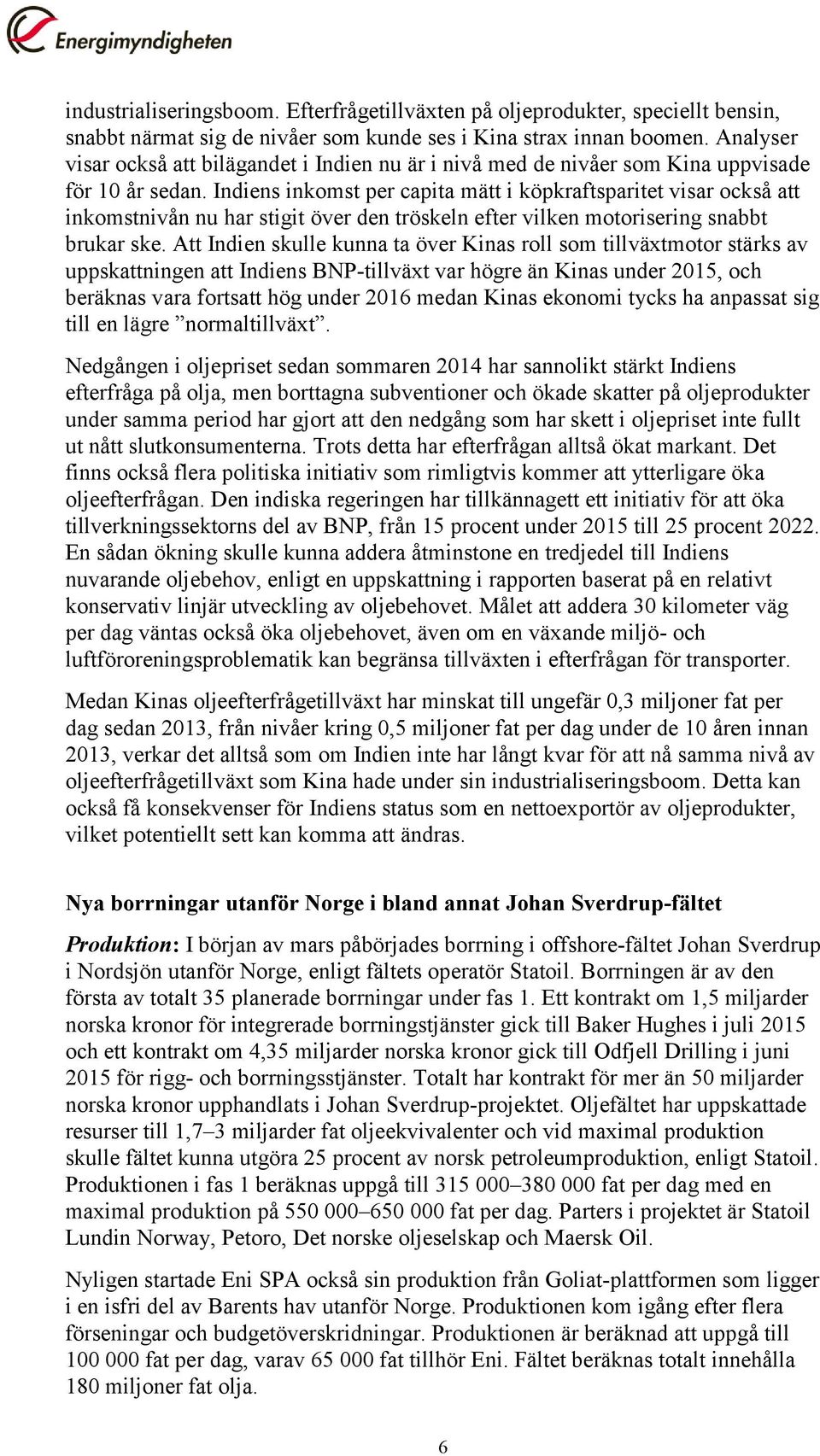 Energimyndigheten

industrialiseringsboom. Efterfrågetillväxten på oljeprodukter, speciellt bensin, snabbt närmat sig de nivåer som kunde ses i Kina strax innan boomen. Analyser visar också att bilägandet i Indien nu är i nivå med de nivåer som Kina uppvisade för 10 år sedan. Indiens inkomst per capita mätt i köpkraftsparitet visar också att inkomstnivån nu har stigit över den tröskeln efter vilken motorisering snabbt brukar ske. Att Indien skulle kunna ta över Kinas roll som tillväxtmotor stärks av uppskattningen att Indiens BNP-tillväxt var högre än Kinas under 2015, och beräknas vara fortsatt hög under 2016 medan Kinas ekonomi tycks ha anpassat sig till en lägre ”normaltillväxt”.

Nedgången i oljepriset sedan sommaren 2014 har sannolikt stärkt Indiens efterfråga på olja, men borttagna subventioner och ökade skatter på oljeprodukter under samma period har gjort att den nedgång som har skett i oljepriset inte fullt ut nått slutkonsumenterna. Trots detta har efterfrågan alltså ökat markant. Det finns också flera politiska initiativ som rimligtvis kommer att ytterligare öka oljeefterfrågan. Den indiska regeringen har tillkännagett ett initiativ för att öka tillverkningssektorns del av BNP, från 15 procent under 2015 till 25 procent 2022. En sådan ökning skulle kunna addera åtminstone en tredjedel till Indiens nuvarande oljebehov, enligt en uppskattning i rapporten baserat på en relativt konservativ linjär utveckling av oljebehovet. Målet att addera 30 kilometer väg per dag väntas också öka oljebehovet, även om en växande miljö- och luftföroreningsproblematik kan begränsa tillväxten i efterfrågan för transporter.

Medan Kinas oljeefterfrågetillväxt har minskat till ungefär 0,3 miljoner fat per dag sedan 2013, från nivåer kring 0,5 miljoner fat per dag under de 10 åren innan 2013, verkar det alltså som om Indien inte har långt kvar för att nå samma nivå av oljeefterfrågetillväxt som Kina hade under sin industrialiseringsboom. Detta kan också få konsekvenser för Indiens status som en nettoexportör av oljeprodukter, vilket potentiellt sett kan komma att ändras.

Nya borrningar utanför Norge i bland annat Johan Sverdrup-fältet

Produktion: I början av mars påbörjades borrning i offshore-fältet Johan Sverdrup i Nordsjön utanför Norge, enligt fältets operatör Statoil. Borrningen är av den första av totalt 35 planerade borrningar under fas 1. Ett kontrakt om 1,5 miljarder norska kronor för integrerade borrningstjänster gick till Baker Hughes i juli 2015 och ett kontrakt om 4,35 miljarder norska kronor gick till Odfjell Drilling i juni 2015 för rigg- och borrningsstjänster. Totalt har kontrakt för mer än 50 miljarder norska kronor upphandlats i Johan Sverdrup-projektet. Oljefältet har uppskattade resurser till 1,7–3 miljarder fat oljeekvivalenter och vid maximal produktion skulle fältet kunna utgöra 25 procent av norsk petroleumproduktion, enligt Statoil. Produktionen i fas 1 beräknas uppgå till 315 000–380 000 fat per dag med en maximal produktion på 550 000–650 000 fat per dag. Parters i projektet är Statoil Lundin Norway, Petoro, Det norske oljeselskap och Maersk Oil.

Nyligen startade Eni SPA också sin produktion från Goliat-plattformen som ligger i en isfri del av Barents hav utanför Norge. Produktionen kom igång efter flera förseningar och budgetöverskridningar. Produktionen är beräknad att uppgå till 100 000 fat per dag, varav 65 000 fat tillhör Eni. Fältet beräknas totalt innehålla 180 miljoner fat olja.

6